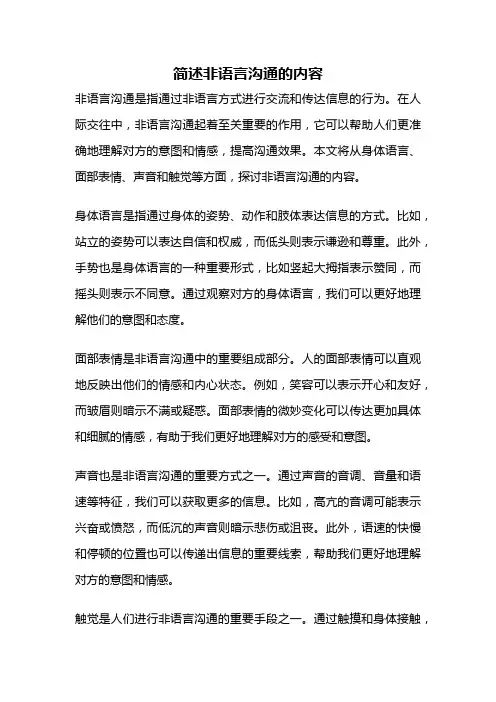 简述非语言沟通的内容

非语言沟通是指通过非语言方式进行交流和传达信息的行为。在人际交往中，非语言沟通起着至关重要的作用，它可以帮助人们更准确地理解对方的意图和情感，提高沟通效果。本文将从身体语言、面部表情、声音和触觉等方面，探讨非语言沟通的内容。

身体语言是指通过身体的姿势、动作和肢体表达信息的方式。比如，站立的姿势可以表达自信和权威，而低头则表示谦逊和尊重。此外，手势也是身体语言的一种重要形式，比如竖起大拇指表示赞同，而摇头则表示不同意。通过观察对方的身体语言，我们可以更好地理解他们的意图和态度。

面部表情是非语言沟通中的重要组成部分。人的面部表情可以直观地反映出他们的情感和内心状态。例如，笑容可以表示开心和友好，而皱眉则暗示不满或疑惑。面部表情的微妙变化可以传达更加具体和细腻的情感，有助于我们更好地理解对方的感受和意图。

声音也是非语言沟通的重要方式之一。通过声音的音调、音量和语速等特征，我们可以获取更多的信息。比如，高亢的音调可能表示兴奋或愤怒，而低沉的声音则暗示悲伤或沮丧。此外，语速的快慢和停顿的位置也可以传递出信息的重要线索，帮助我们更好地理解对方的意图和情感。

触觉是人们进行非语言沟通的重要手段之一。通过触摸和身体接触，